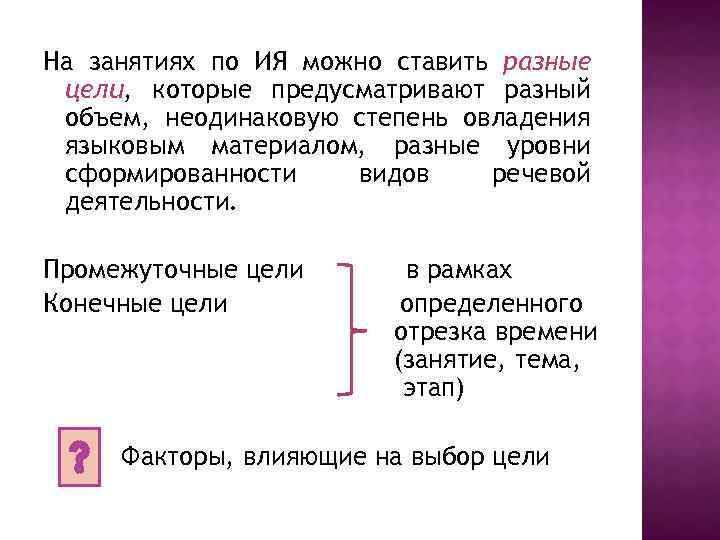 На занятиях по ИЯ можно ставить разные цели, которые предусматривают разный объем, неодинаковую степень овладения языковым материалом, разные уровни сформированности видов речевой деятельности.

Промежуточные цели
Конечные цели

в рамках определенного отрезка времени (занятие, тема, этап)

?

Факторы, влияющие на выбор цели